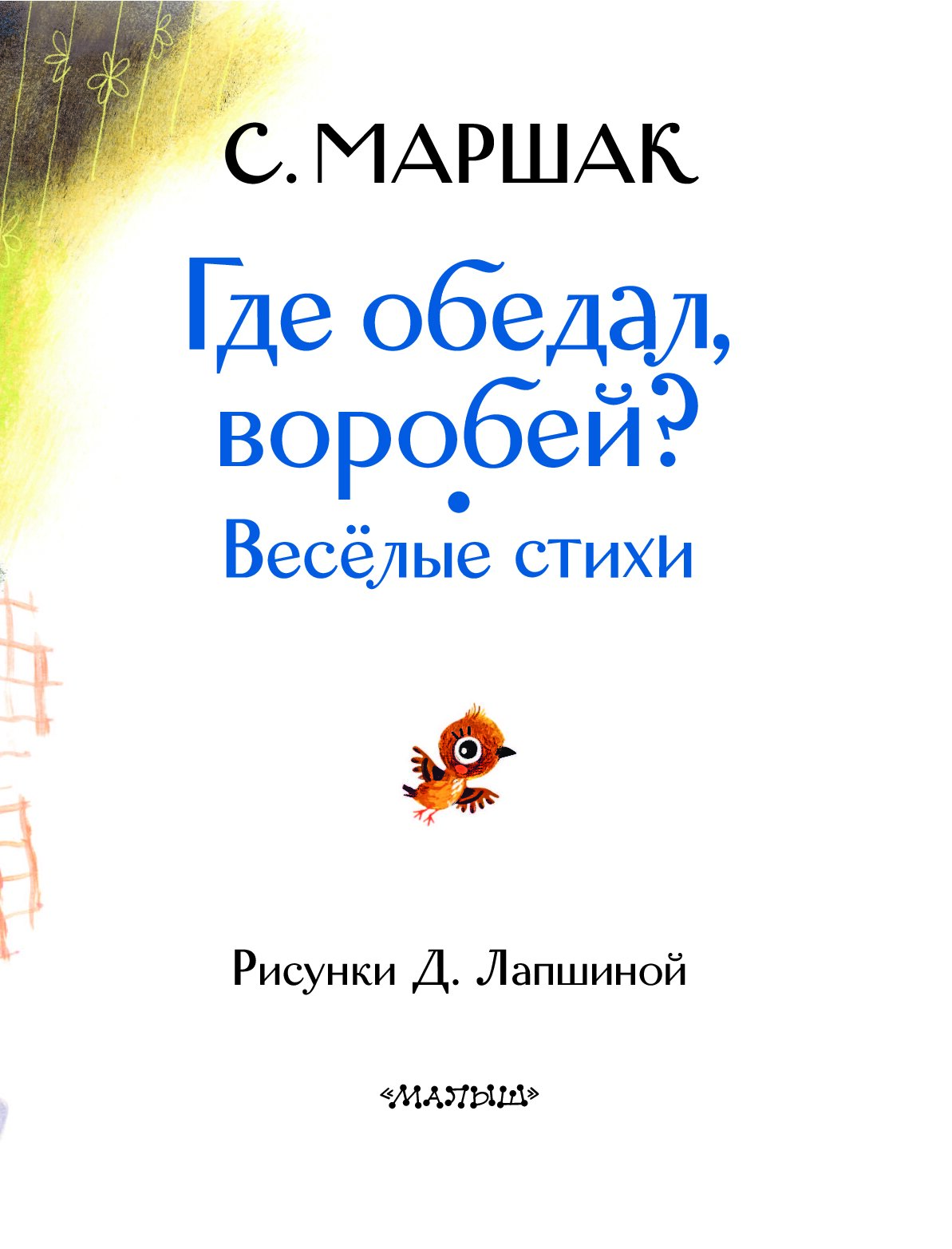 С. МАРШАК

Где обедал, воробей?

Весёлые стихи

Рисунки Д. Лапшиной

«МАЛЫШ»